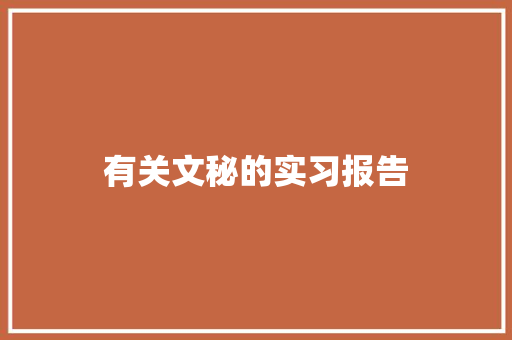 有关文秘的实习报告